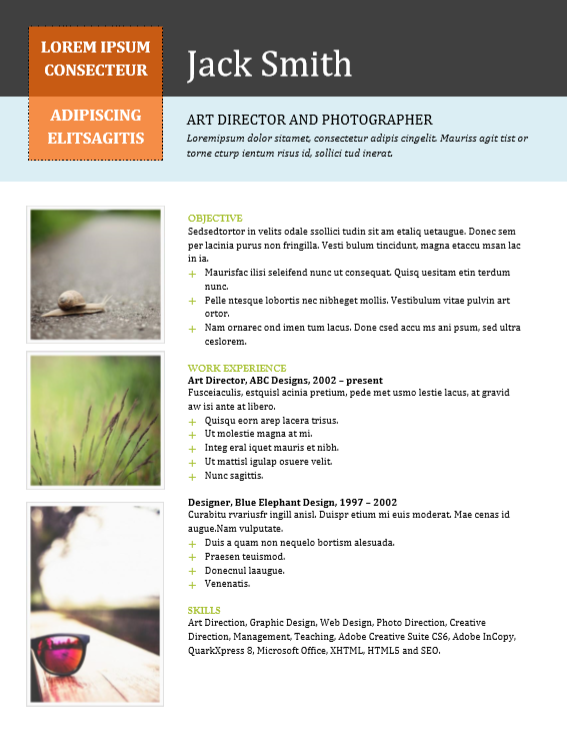 LOREM IPSUM CONSECTEUR

ADIPISCING ELITSAGITIS

Jack Smith

ART DIRECTOR AND PHOTOGRAPHER

Loremipsum dolor sitamet, consectetur adipis cingelit. Mauriss agit tist or torne cturp ientum risus id, sollici tud inerat.

OBJECTIVE

Sedsedtortor in velits odale ssollici tudin sit am etaliq uetaugue. Donec sem per lacinia purus non fringilla. Vesti bulum tincidunt, magna etaccu msan lac in ia.

+ Maurisfac ilisi seleifend nunc ut consequat. Quisq uesitam etin terdum nunc.
+ Pelle ntesque lobortis nec nibheget mollis. Vestibulum vitae pulvin art ortor.
+ Nam ornarec ond imen tum lacus. Done csed accu ms ani psum, sed ultra ceslorem.

WORK EXPERIENCE

Art Director, ABC Designs, 2002 – present

Fusceiaculis, estquisl acinia pretium, pede met usmo lestie lacus, at gravid aw isi ante at libero.

+ Quisqu eorn arep lacera trisus.
+ Ut molestie magna at mi.
+ Integ eral iquet mauris et nibh.
+ Ut mattisl igulap osuere velit.
+ Nunc sagittis.

Designer, Blue Elephant Design, 1997 – 2002

Curabitu rvariusfr ingill anisl. Duispr etium mi euis moderat. Mae cenas id augue.Nam vulputate.

+ Duis a quam non nequelo bortism alesuada.
+ Praesen teuismod.
+ Donecnul laaugue.
+ Venenatis.

SKILLS

Art Direction, Graphic Design, Web Design, Photo Direction, Creative Direction, Management, Teaching, Adobe Creative Suite CS6, Adobe InCopy, QuarkXpress 8, Microsoft Office, XHTML, HTML5 and SEO.